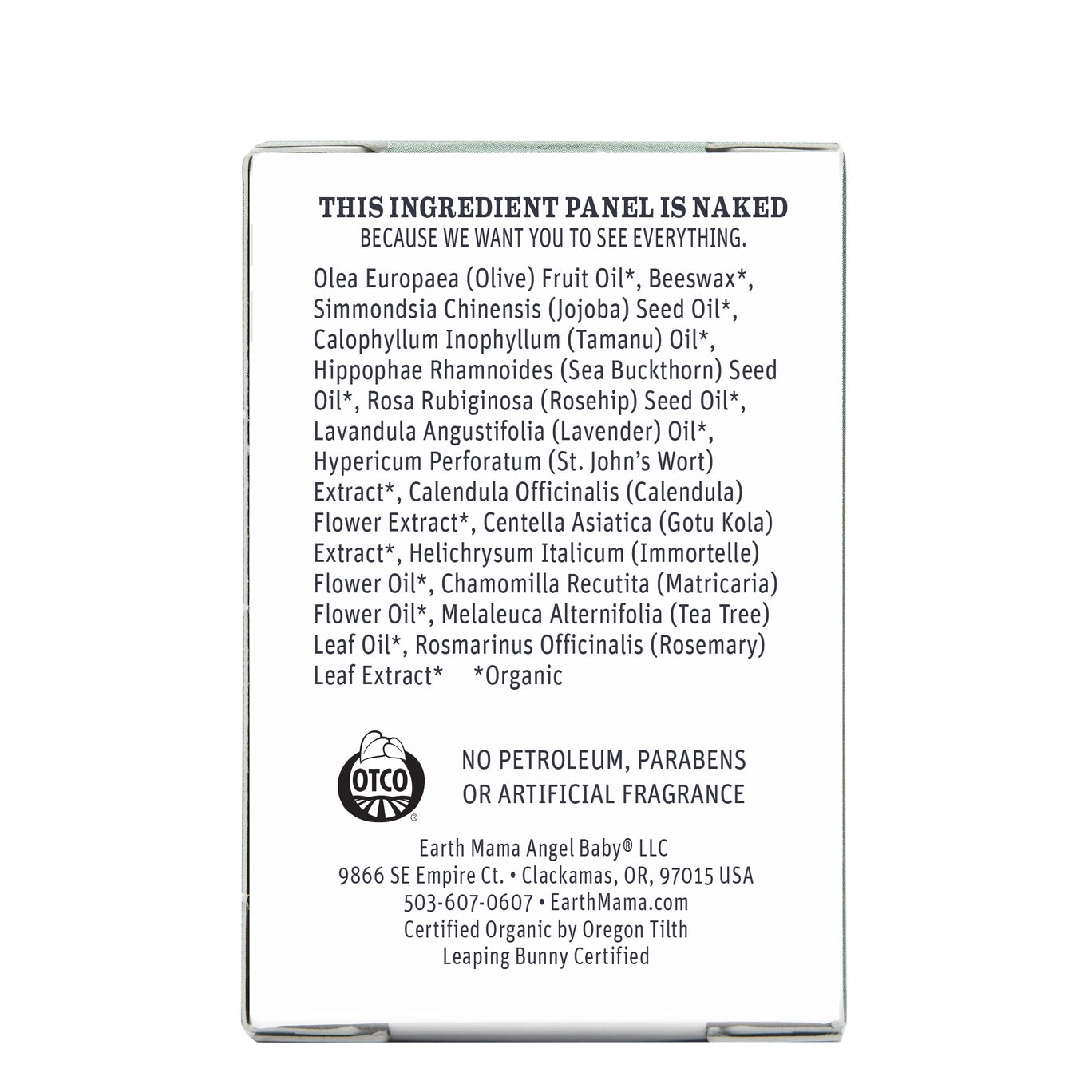 THIS INGREDIENT PANEL IS NAKED
BECAUSE WE WANT YOU TO SEE EVERYTHING.

Olea Europaea (Olive) Fruit Oil*, Beeswax*, Simmondsia Chinensis (Jojoba) Seed Oil*, Calophyllum Inophyllum (Tamanu) Oil*, Hippophae Rhamnoides (Sea Buckthorn) Seed Oil*, Rosa Rubiginosa (Rosehip) Seed Oil*, Lavandula Angustifolia (Lavender) Oil*, Hypericum Perforatum (St. John's Wort) Extract*, Calendula Officinalis (Calendula) Flower Extract*, Centella Asiatica (Gotu Kola) Extract*, Helichrysum Italicum (Immortelle) Flower Oil*, Chamomilla Recutita (Matricaria) Flower Oil*, Melaleuca Alternifolia (Tea Tree) Leaf Oil*, Rosmarinus Officinalis (Rosemary) Leaf Extract* *Organic

OTCO ®

NO PETROLEUM, PARABENS OR ARTIFICIAL FRAGRANCE

Earth Mama Angel Baby® LLC
9866 SE Empire Ct. • Clackamas, OR, 97015 USA
503-607-0607 • EarthMama.com
Certified Organic by Oregon Tilth
Leaping Bunny Certified